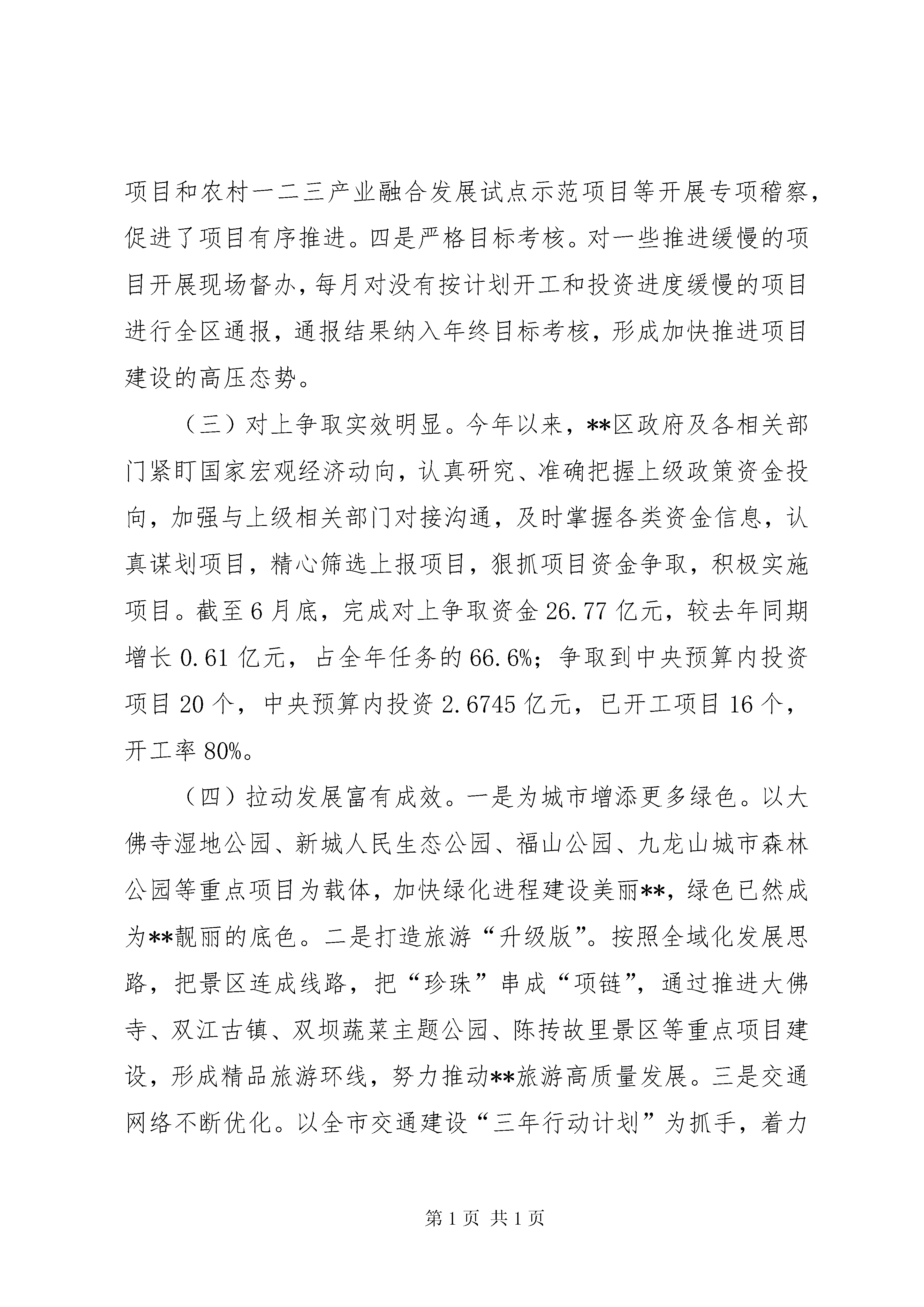 项目和农村一二三产业融合发展试点示范项目等开展专项稽察，促进了项目有序推进。四是严格目标考核。对一些推进缓慢的项目开展现场督办，每月对没有按计划开工和投资进度缓慢的项目进行全区通报，通报结果纳入年终目标考核，形成加快推进项目建设的高压态势。

（三）对上争取实效明显。今年以来，**区政府及各相关部门紧盯国家宏观经济动向，认真研究、准确把握上级政策资金投向，加强与上级相关部门对接沟通，及时掌握各类资金信息，认真谋划项目，精心筛选上报项目，狠抓项目资金争取，积极实施项目。截至6月底，完成对上争取资金26.77亿元，较去年同期增长0.61亿元，占全年任务的66.6%；争取到中央预算内投资项目20个，中央预算内投资2.6745亿元，已开工项目16个，开工率80%。

（四）拉动发展富有成效。一是为城市增添更多绿色。以大佛寺湿地公园、新城人民生态公园、福山公园、九龙山城市森林公园等重点项目为载体，加快绿化进程建设美丽**，绿色已然成为**靓丽的底色。二是打造旅游“升级版”。按照全域化发展思路，把景区连成线路，把“珍珠”串成“项链”，通过推进大佛寺、双江古镇、双坝蔬菜主题公园、陈抟故里景区等重点项目建设，形成精品旅游环线，努力推动**旅游高质量发展。三是交通网络不断优化。以全市交通建设“三年行动计划”为抓手，着力

第1页 共1页